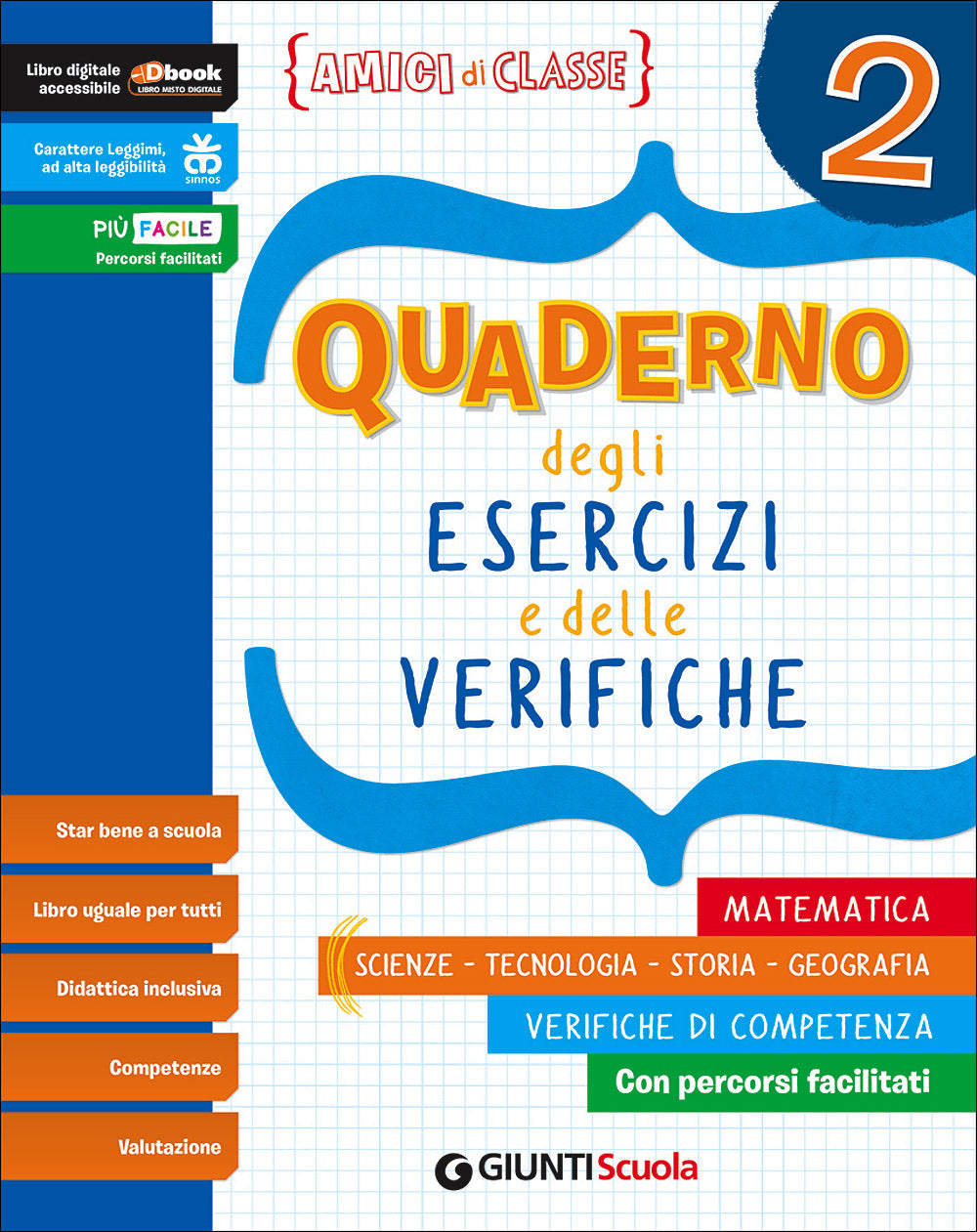 Libro digitale accessibile Dbook LIBRO MISTO DIGITALE

Carattere Leggimi, ad alta leggibilità sinnos

PIÙ FACILE
Percorsi facilitati

{AMICI di CLASSE}

2

QUADERNO
degli
ESERCIZI
e delle
VERIFICHE

Star bene a scuola

Libro uguale per tutti

Didattica inclusiva

Competenze

Valutazione

MATEMATICA

SCIENZE - TECNOLOGIA - STORIA - GEOGRAFIA

VERIFICHE DI COMPETENZA

Con percorsi facilitati

GIUNTI Scuola